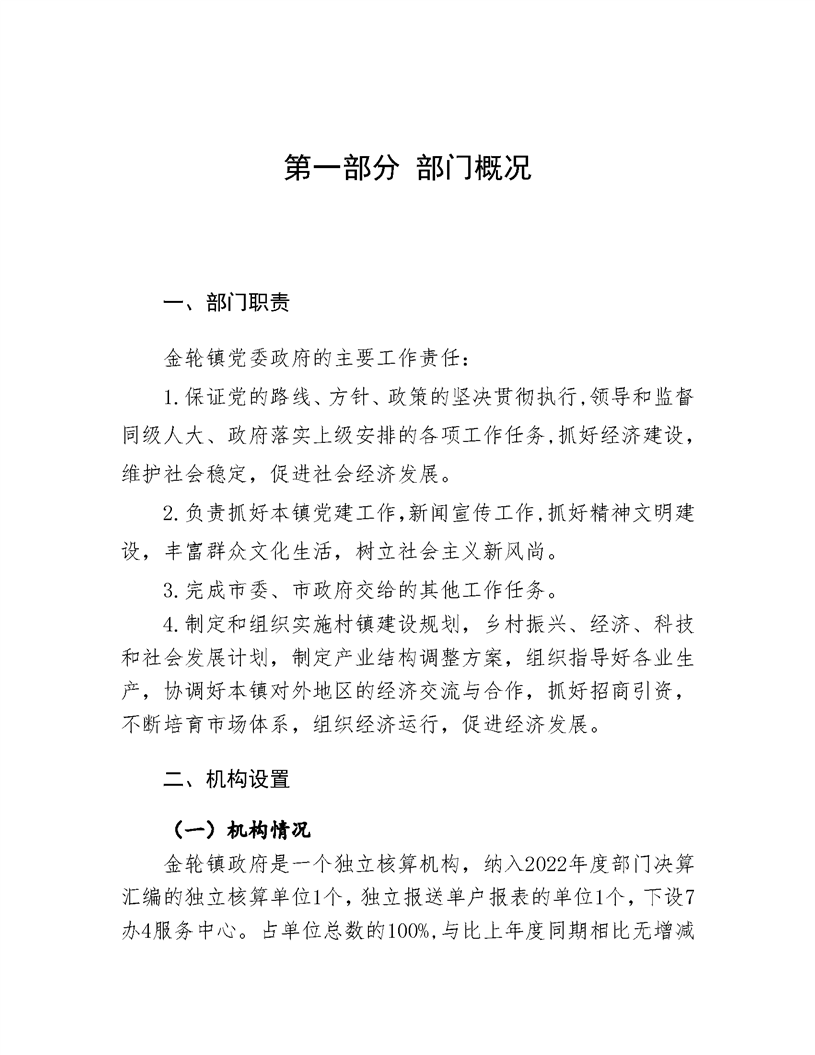 第一部分 部门概况

一、部门职责

金轮镇党委政府的主要工作责任：

1.保证党的路线、方针、政策的坚决贯彻执行，领导和监督同级人大、政府落实上级安排的各项工作任务，抓好经济建设，维护社会稳定，促进社会经济发展。

2.负责抓好本镇党建工作，新闻宣传工作，抓好精神文明建设，丰富群众文化生活，树立社会主义新风尚。

3.完成市委、市政府交给的其他工作任务。

4.制定和组织实施村镇建设规划，乡村振兴、经济、科技和社会发展计划，制定产业结构调整方案，组织指导好各业生产，协调好本镇对外地区的经济交流与合作，抓好招商引资，不断培育市场体系，组织经济运行，促进经济发展。

二、机构设置

（一）机构情况

金轮镇政府是一个独立核算机构，纳入2022年度部门决算汇编的独立核算单位1个，独立报送单户报表的单位1个，下设7办4服务中心。占单位总数的100%，与比上年度同期相比无增减